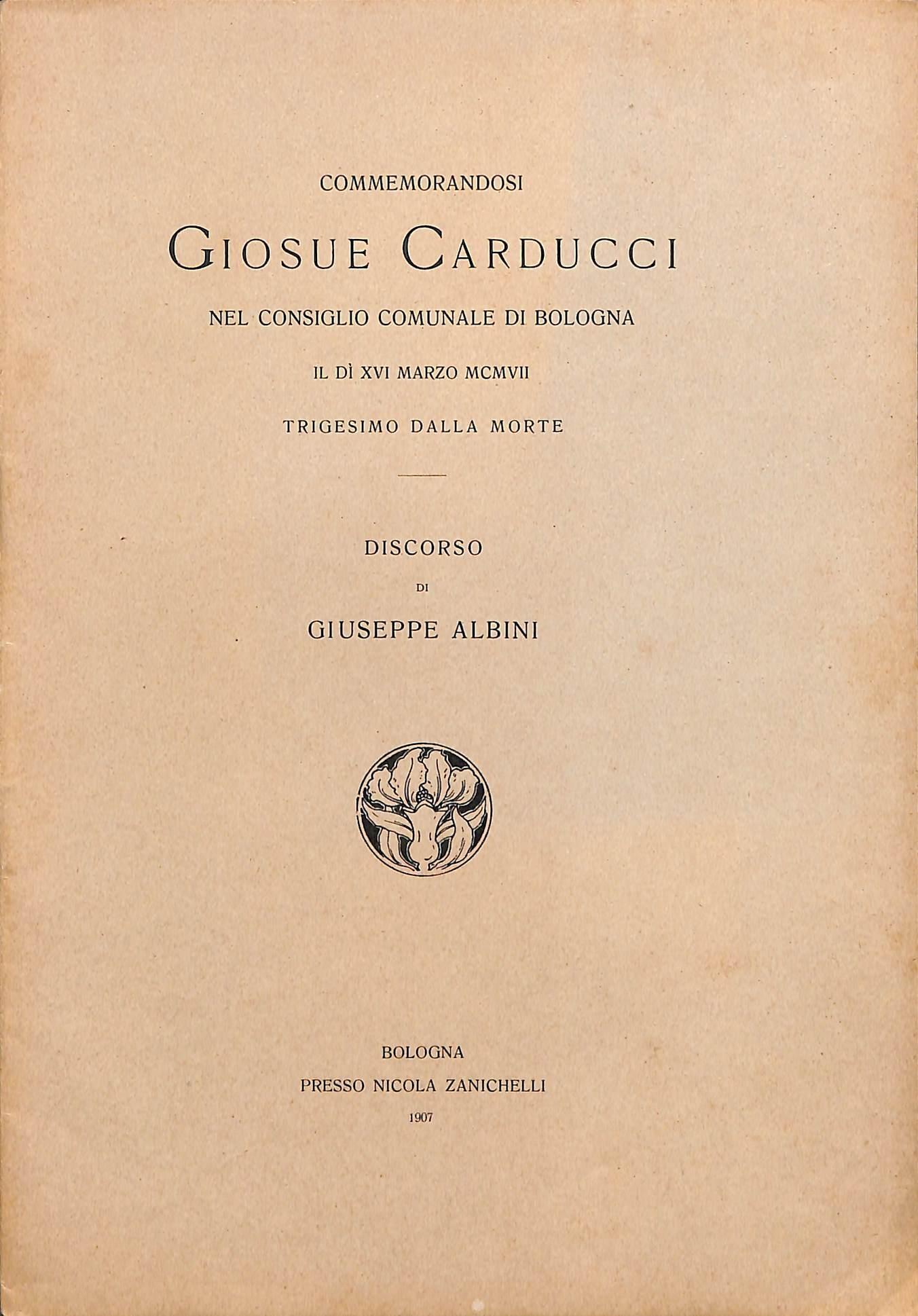 COMMEMORANDOSI

GIOSUE CARDUCCI

NEL CONSIGLIO COMUNALE DI BOLOGNA

IL DÌ XVI MARZO MCMVII

TRIGESIMO DALLA MORTE

DISCORSO

DI

GIUSEPPE ALBINI

BOLOGNA

PRESSO NICOLA ZANICHELLI

1907